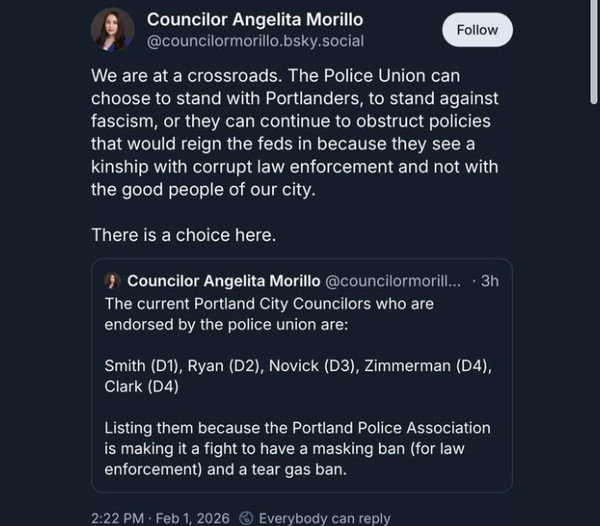 Councilor Angelita Morillo
@councilormorillo.bsky.social

Follow

We are at a crossroads. The Police Union can choose to stand with Portlanders, to stand against fascism, or they can continue to obstruct policies that would reign the feds in because they see a kinship with corrupt law enforcement and not with the good people of our city.

There is a choice here.

Councilor Angelita Morillo @councilormorill... · 3h
The current Portland City Councilors who are endorsed by the police union are:

Smith (D1), Ryan (D2), Novick (D3), Zimmerman (D4), Clark (D4)

Listing them because the Portland Police Association is making it a fight to have a masking ban (for law enforcement) and a tear gas ban.

2:22 PM · Feb 1, 2026 Everybody can reply